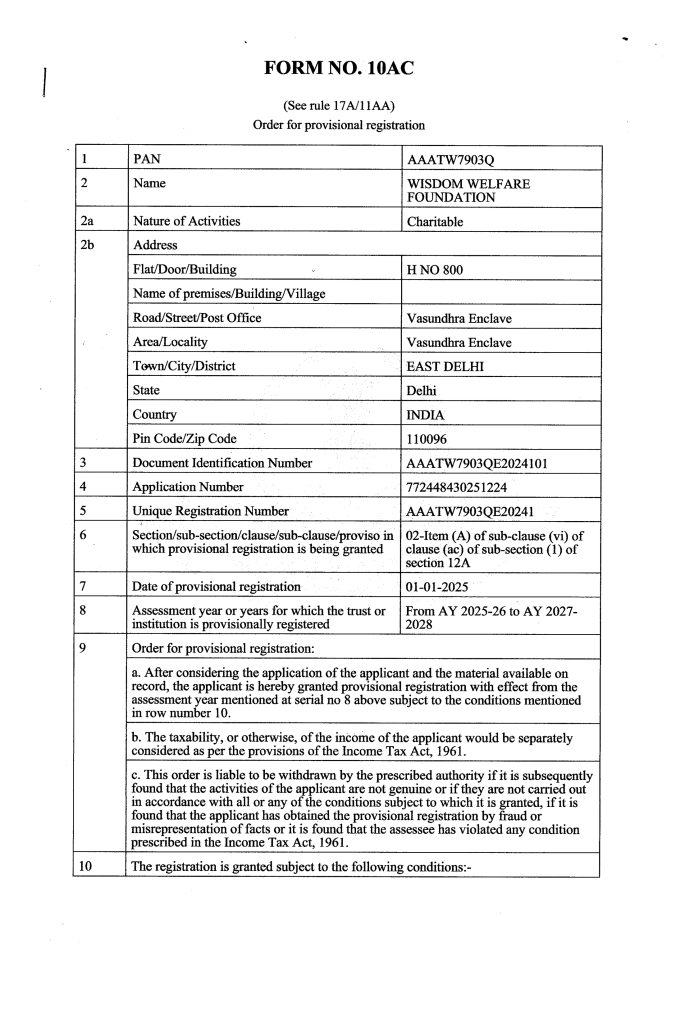 FORM NO. 10AC

(See rule 17A/11AA)
Order for provisional registration

| 1 | PAN | AAATW7903Q |
|---|---|---|
| 2 | Name | WISDOM WELFARE FOUNDATION |
| 2a | Nature of Activities | Charitable |
| 2b | Address | |
| | Flat/Door/Building | H NO 800 |
| | Name of premises/Building/Village | |
| | Road/Street/Post Office | Vasundhra Enclave |
| | Area/Locality | Vasundhra Enclave |
| | Town/City/District | EAST DELHI |
| | State | Delhi |
| | Country | INDIA |
| | Pin Code/Zip Code | 110096 |
| 3 | Document Identification Number | AAATW7903QE2024101 |
| 4 | Application Number | 772448430251224 |
| 5 | Unique Registration Number | AAATW7903QE20241 |
| 6 | Section/sub-section/clause/sub-clause/proviso in which provisional registration is being granted | 02-Item (A) of sub-clause (vi) of clause (ac) of sub-section (1) of section 12A |
| 7 | Date of provisional registration | 01-01-2025 |
| 8 | Assessment year or years for which the trust or institution is provisionally registered | From AY 2025-26 to AY 2027-2028 |
| 9 | Order for provisional registration: | |
| | a. After considering the application of the applicant and the material available on record, the applicant is hereby granted provisional registration with effect from the assessment year mentioned at serial no 8 above subject to the conditions mentioned in row number 10. | |
| | b. The taxability, or otherwise, of the income of the applicant would be separately considered as per the provisions of the Income Tax Act, 1961. | |
| | c. This order is liable to be withdrawn by the prescribed authority if it is subsequently found that the activities of the applicant are not genuine or if they are not carried out in accordance with all or any of the conditions subject to which it is granted, if it is found that the applicant has obtained the provisional registration by fraud or misrepresentation of facts or it is found that the assessee has violated any condition prescribed in the Income Tax Act, 1961. | |
| 10 | The registration is granted subject to the following conditions:- | |